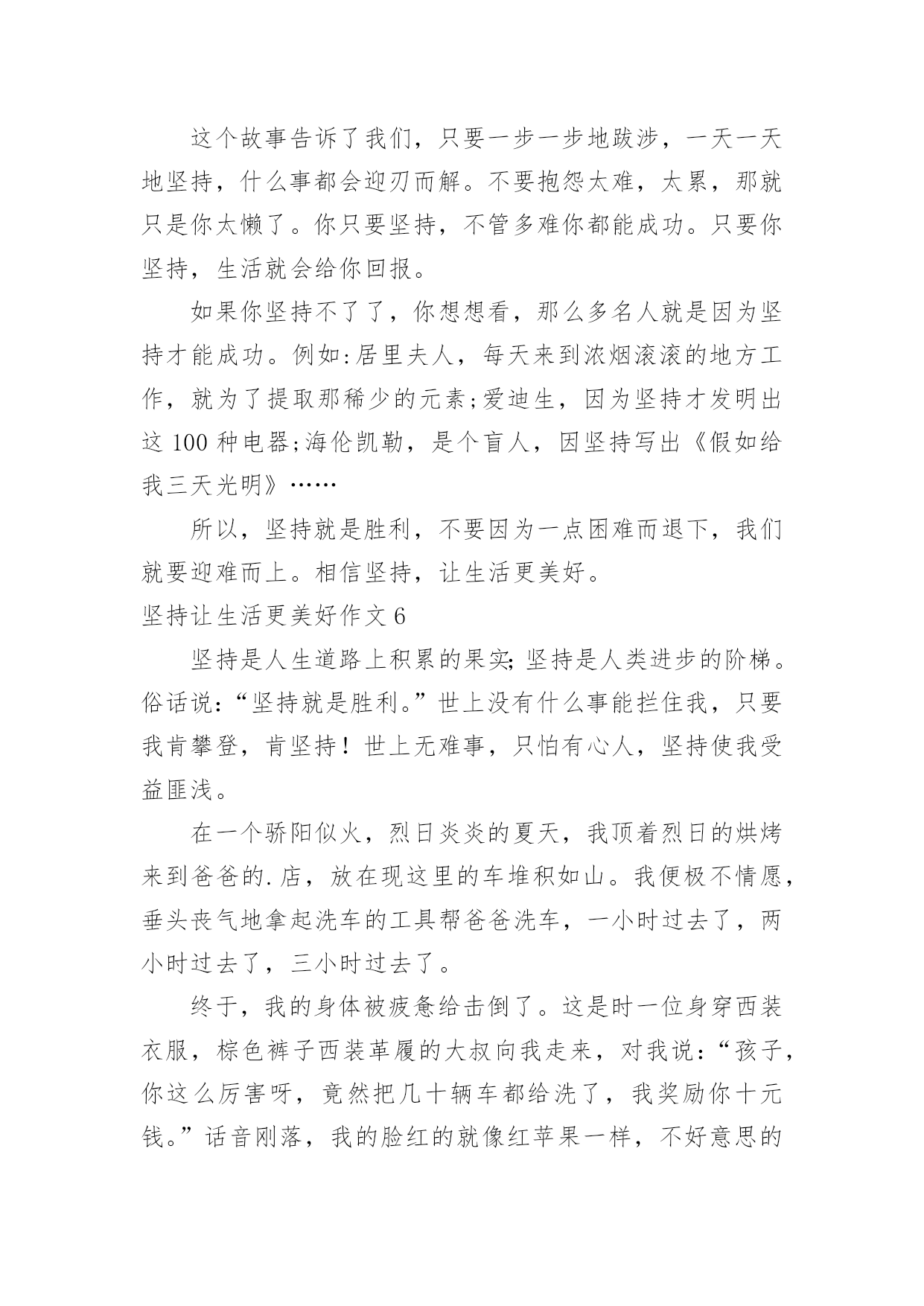 这个故事告诉了我们，只要一步一步地跋涉，一天一天地坚持，什么事都会迎刃而解。不要抱怨太难，太累，那就只是你太懒了。你只要坚持，不管多难你都能成功。只要你坚持，生活就会给你回报。

如果你坚持不了了，你想想看，那么多名人就是因为坚持才能成功。例如:居里夫人，每天来到浓烟滚滚的地方工作，就为了提取那稀少的元素;爱迪生，因为坚持才发明出这 100 种电器;海伦凯勒，是个盲人，因坚持写出《假如给我三天光明》……

所以，坚持就是胜利，不要因为一点困难而退下，我们就要迎难而上。相信坚持，让生活更美好。

坚持让生活更美好作文 6

坚持是人生道路上积累的果实;坚持是人类进步的阶梯。俗话说:“坚持就是胜利。”世上没有什么事能拦住我，只要我肯攀登，肯坚持！世上无难事，只怕有心人，坚持使我受益匪浅。

在一个骄阳似火，烈日炎炎的夏天，我顶着烈日的烘烤来到爸爸的.店，放在现这里的车堆积如山。我便极不情愿，垂头丧气地拿起洗车的工具帮爸爸洗车，一小时过去了，两小时过去了，三小时过去了。

终于，我的身体被疲惫给击倒了。这是时一位身穿西装衣服，棕色裤子西装革履的大叔向我走来，对我说:“孩子，你这么厉害呀，竟然把几十辆车都给洗了，我奖励你十元钱。”话音刚落，我的脸红的就像红苹果一样，不好意思的